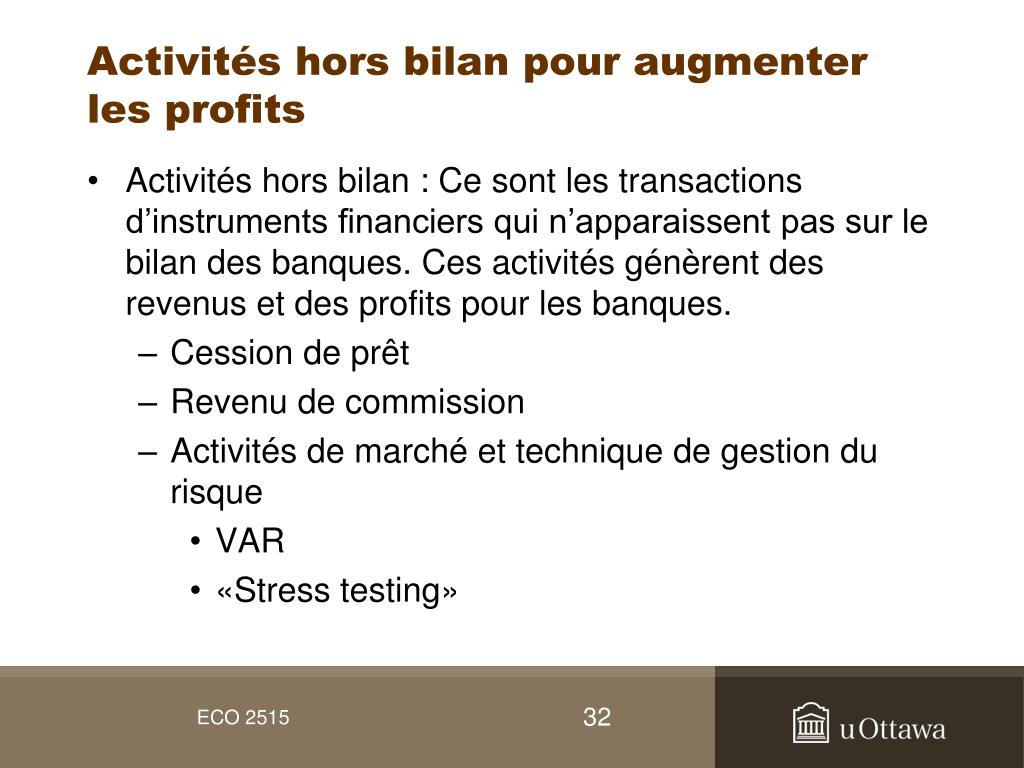 Activités hors bilan pour augmenter les profits

• Activités hors bilan : Ce sont les transactions d’instruments financiers qui n’apparaissent pas sur le bilan des banques. Ces activités génèrent des revenus et des profits pour les banques.
  – Cession de prêt
  – Revenu de commission
  – Activités de marché et technique de gestion du risque
    • VAR
    • «Stress testing»

ECO 2515

32

uOttawa